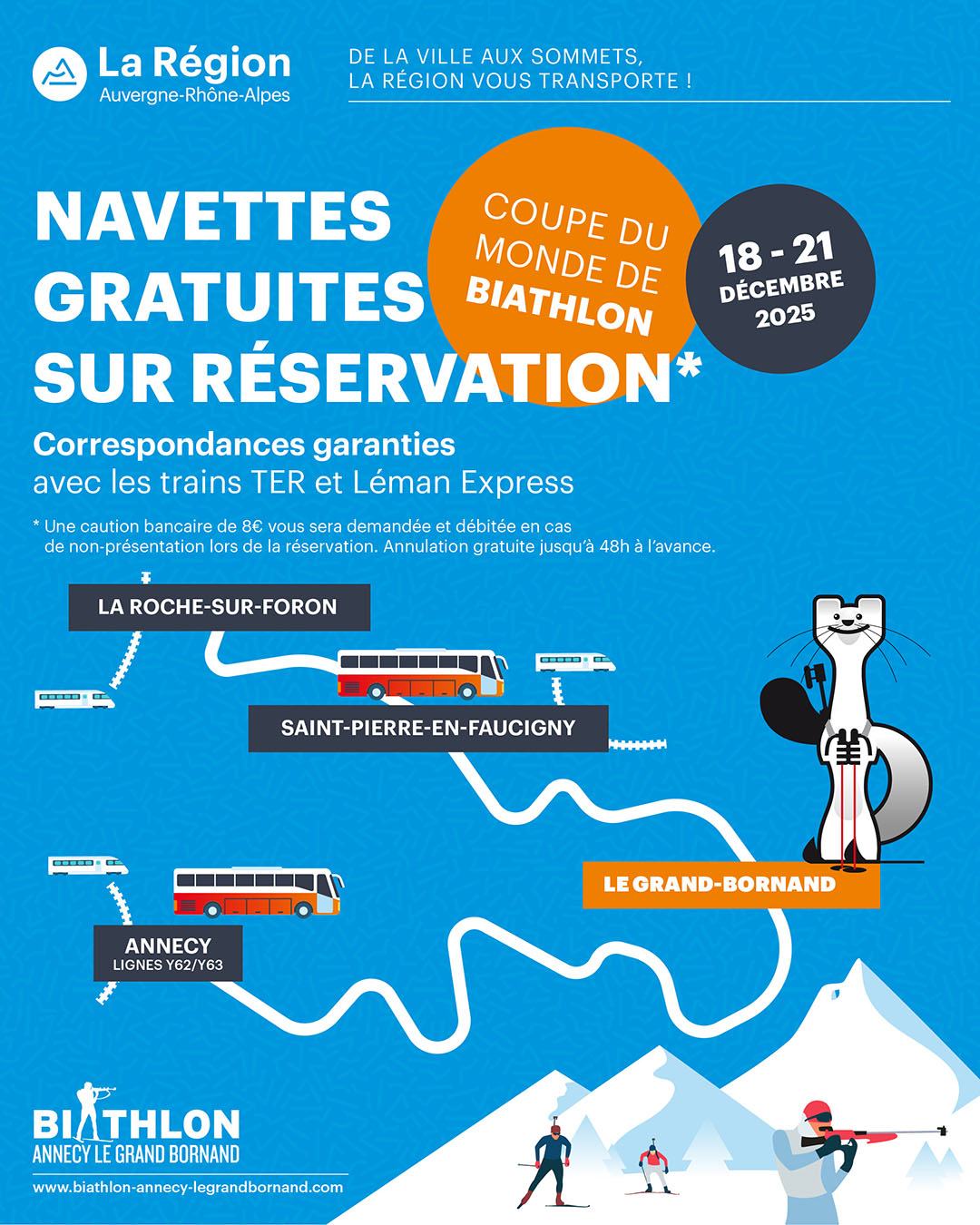 La Région
Auvergne-Rhône-Alpes

DE LA VILLE AUX SOMMETS,
LA RÉGION VOUS TRANSPORTE !

NAVETTES GRATUITES SUR RÉSERVATION*

COUPE DU MONDE DE BIATHLON

18 - 21 DÉCEMBRE 2025

Correspondances garanties
avec les trains TER et Léman Express

* Une caution bancaire de 8€ vous sera demandée et débitée en cas de non-présentation lors de la réservation. Annulation gratuite jusqu'à 48h à l'avance.

LA ROCHE-SUR-FORON

SAINT-PIERRE-EN-FAUCIGNY

LE GRAND-BORNAND

ANNECY
LIGNES Y62/Y63

BIATHLON
ANNECY LE GRAND BORNAND

www.biathlon-annecy-legrandbornand.com